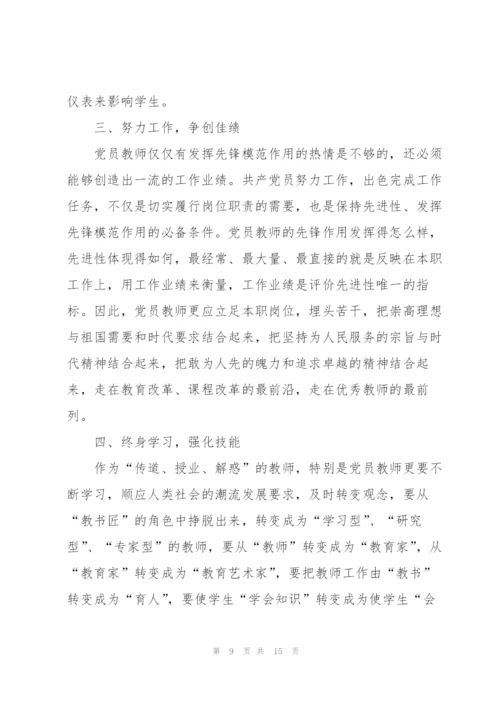 仪表来影响学生。

三、努力工作，争创佳绩

党员教师仅仅有发挥先锋模范作用的热情是不够的，还必须能够创造出一流的工作业绩。共产党员努力工作，出色完成工作任务，不仅是切实履行岗位职责的需要，也是保持先进性、发挥先锋模范作用的必备条件。党员教师的先锋作用发挥得怎么样，先进性体现得如何，最经常、最大量、最直接的就是反映在本职工作上，用工作业绩来衡量，工作业绩是评价先进性唯一的指标。因此，党员教师更应立足本职岗位，埋头苦干，把崇高理想与祖国需要和时代要求结合起来，把坚持为人民服务的宗旨与时代精神结合起来，把敢为人先的魄力和追求卓越的精神结合起来，走在教育改革、课程改革的最前沿，走在优秀教师的最前列。

四、终身学习，强化技能

作为“传道、授业、解惑”的教师，特别是党员教师更要不断学习，顺应人类社会的潮流发展要求，及时转变观念，要从“教书匠”的角色中挣脱出来，转变成为“学习型”、“研究型”、“专家型”的教师，要从“教师”转变成为“教育家”，从“教育家”转变成为“教育艺术家”，要把教师工作由“教书”转变成为“育人”，要使学生“学会知识”转变成为使学生“会

第 9 页 共 15 页